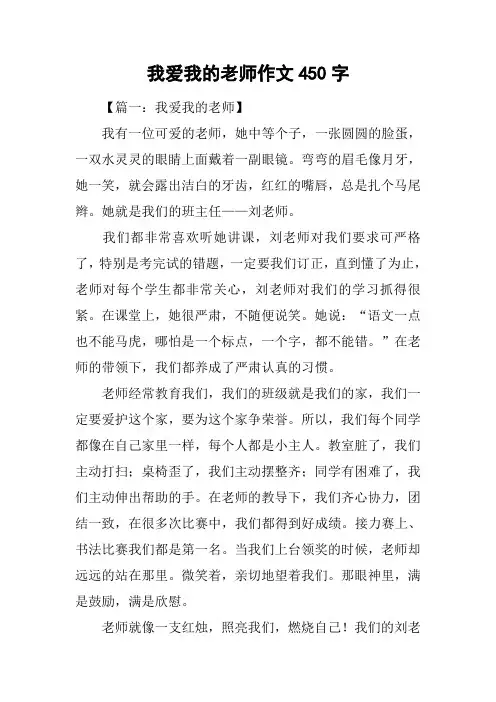 我爱我的老师作文 450 字

【篇一：我爱我的老师】

我有一位可爱的老师，她中等个子，一张圆圆的脸蛋，一双水灵灵的眼睛上面戴着一副眼镜。弯弯的眉毛像月牙，她一笑，就会露出洁白的牙齿，红红的嘴唇，总是扎个马尾辫。她就是我们的班主任——刘老师。

我们都非常喜欢听她讲课，刘老师对我们要求可严格了，特别是考完试的错题，一定要我们订正，直到懂了为止，老师对每个学生都非常关心，刘老师对我们的学习抓得很紧。在课堂上，她很严肃，不随便说笑。她说：“语文一点也不能马虎，哪怕是一个标点，一个字，都不能错。”在老师的带领下，我们都养成了严肃认真的习惯。

老师经常教育我们，我们的班级就是我们的家，我们一定要爱护这个家，要为这个家争荣誉。所以，我们每个同学都像在自己家里一样，每个人都是小主人。教室脏了，我们主动打扫；桌椅歪了，我们主动摆整齐；同学有困难了，我们主动伸出帮助的手。在老师的教导下，我们齐心协力，团结一致，在很多次比赛中，我们都得到好成绩。接力赛上、书法比赛我们都是第一名。当我们上台领奖的时候，老师却远远的站在那里。微笑着，亲切地望着我们。那眼神里，满是鼓励，满是欣慰。

老师就像一支红烛，照亮我们，燃烧自己！我们的刘老